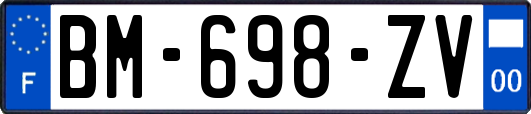 F
BM-698-ZV
00